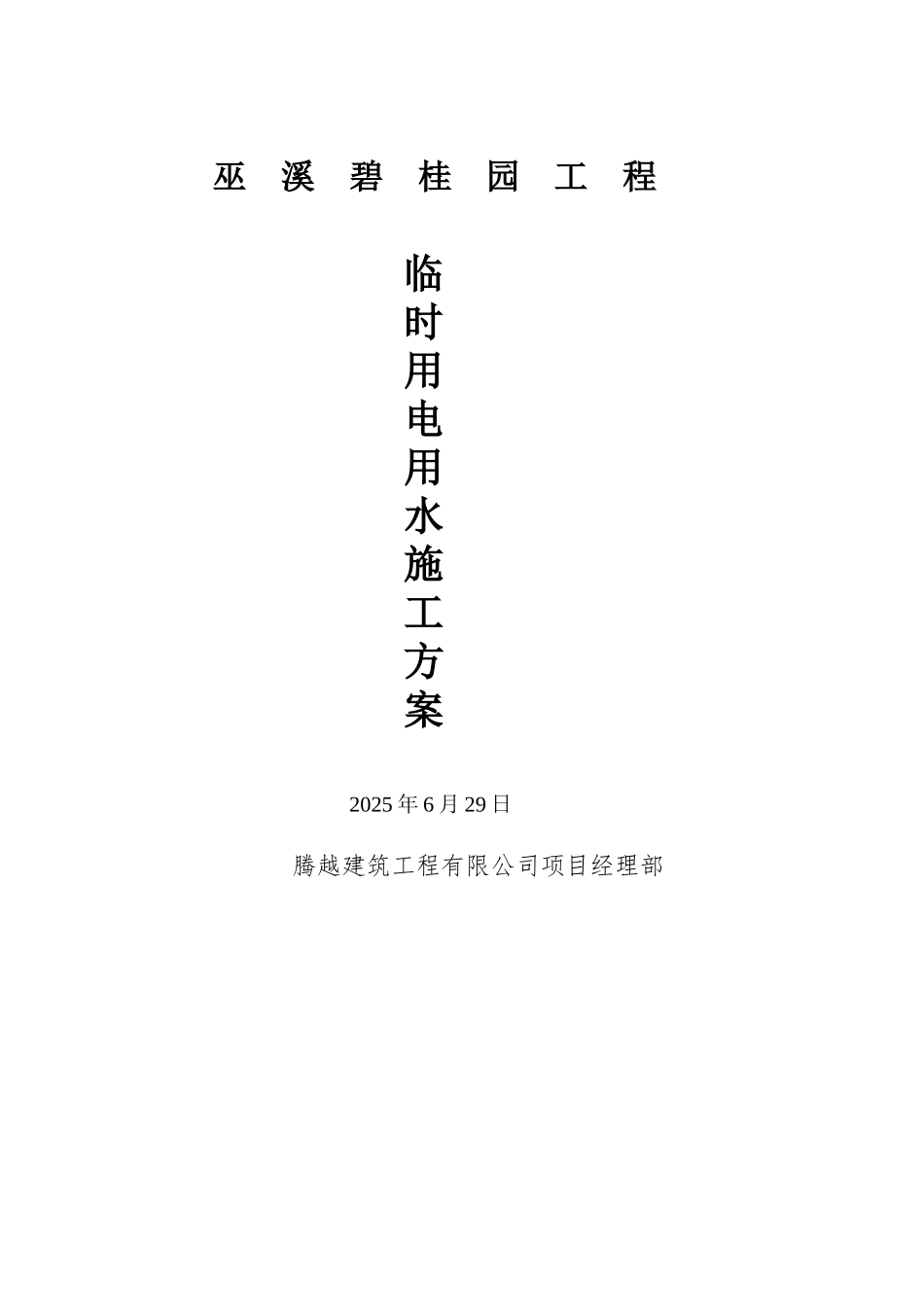 巫 溪 碧 桂 园 工 程

临时用电用水施工方案

2025 年 6 月 29 日

腾越建筑工程有限公司项目经理部